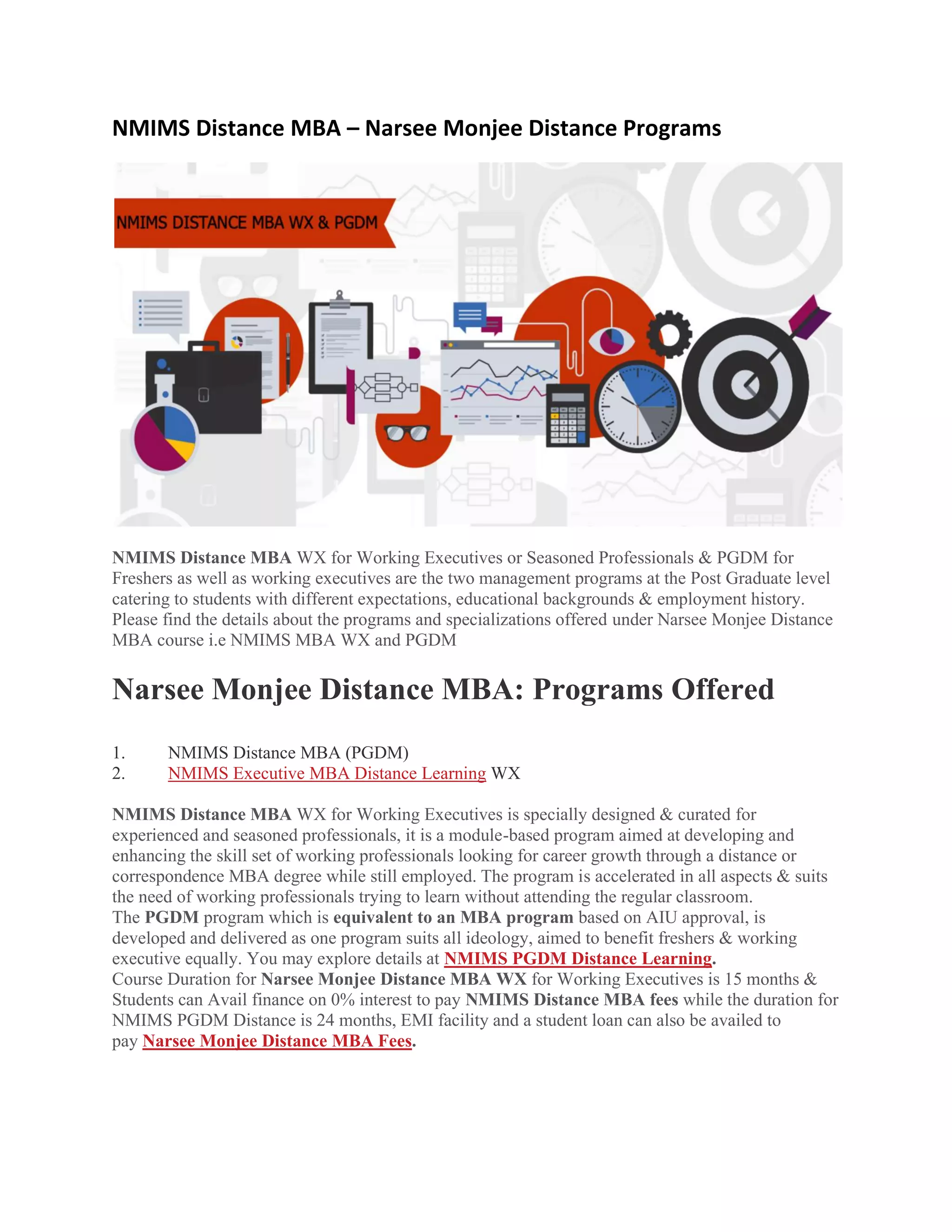 NMIMS Distance MBA – Narsee Monjee Distance Programs

NMIMS DISTANCE MBA WX & PGDM

NMIMS Distance MBA WX for Working Executives or Seasoned Professionals & PGDM for Freshers as well as working executives are the two management programs at the Post Graduate level catering to students with different expectations, educational backgrounds & employment history. Please find the details about the programs and specializations offered under Narsee Monjee Distance MBA course i.e NMIMS MBA WX and PGDM

Narsee Monjee Distance MBA: Programs Offered

1. NMIMS Distance MBA (PGDM)
2. NMIMS Executive MBA Distance Learning WX

NMIMS Distance MBA WX for Working Executives is specially designed & curated for experienced and seasoned professionals, it is a module-based program aimed at developing and enhancing the skill set of working professionals looking for career growth through a distance or correspondence MBA degree while still employed. The program is accelerated in all aspects & suits the need of working professionals trying to learn without attending the regular classroom.
The PGDM program which is equivalent to an MBA program based on AIU approval, is developed and delivered as one program suits all ideology, aimed to benefit freshers & working executive equally. You may explore details at NMIMS PGDM Distance Learning.
Course Duration for Narsee Monjee Distance MBA WX for Working Executives is 15 months & Students can Avail finance on 0% interest to pay NMIMS Distance MBA fees while the duration for NMIMS PGDM Distance is 24 months, EMI facility and a student loan can also be availed to pay Narsee Monjee Distance MBA Fees.